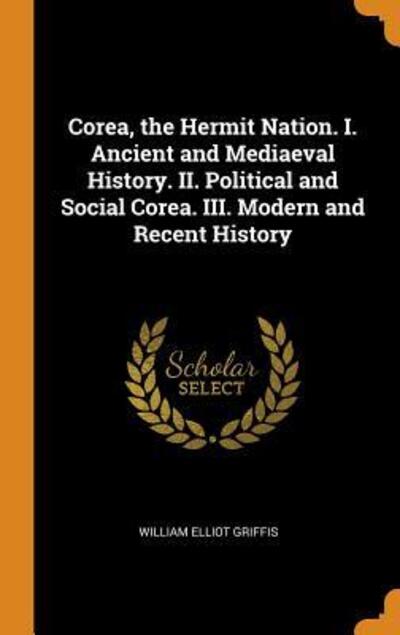 Corea, the Hermit Nation. I. Ancient and Mediaeval History. II. Political and Social Corea. III. Modern and Recent History

Scholar
SELECT

WILLIAM ELLIOT GRIFFIS